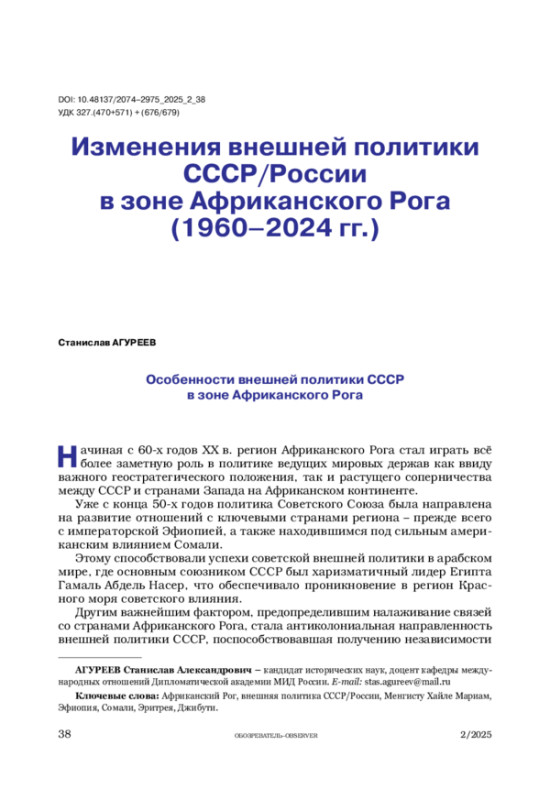 DOI: 10.48137/2074–2975_2025_2_38
УДК 327.(470+571) + (676/679)

Изменения внешней политики СССР/России в зоне Африканского Рога (1960–2024 гг.)

Станислав АГУРЕЕВ

Особенности внешней политики СССР в зоне Африканского Рога

Начиная с 60-х годов XX в. регион Африканского Рога стал играть всё более заметную роль в политике ведущих мировых держав как ввиду важного геостратегического положения, так и растущего соперничества между СССР и странами Запада на Африканском континенте.

Уже с конца 50-х годов политика Советского Союза была направлена на развитие отношений с ключевыми странами региона – прежде всего с императорской Эфиопией, а также находившимся под сильным американским влиянием Сомали.

Этому способствовали успехи советской внешней политики в арабском мире, где основным союзником СССР был харизматичный лидер Египта Гамаль Абдель Насер, что обеспечивало проникновение в регион Красного моря советского влияния.

Другим важнейшим фактором, предопределившим налаживание связей со странами Африканского Рога, стала антиколониальная направленность внешней политики СССР, поспособствовавшая получению независимости

АГУРЕЕВ Станислав Александрович – кандидат исторических наук, доцент кафедры международных отношений Дипломатической академии МИД России. E-mail: stas.agureev@mail.ru

Ключевые слова: Африканский Рог, внешняя политика СССР/России, Менгисту Хайле Мариам, Эфиопия, Сомали, Эритрея, Джибути.

38 ОБОЗРЕВАТЕЛЬ–OBSERVER 2/2025